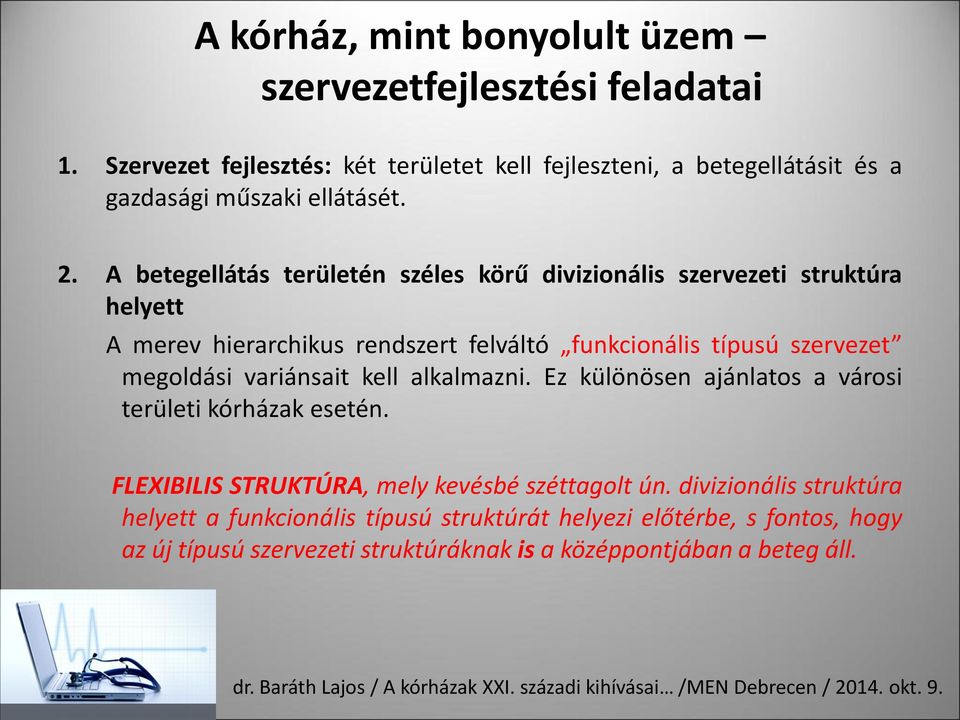 A kórház, mint bonyolult üzem – szervezetfejlesztési feladatai

1. Szervezet fejlesztés: két területet kell fejleszteni, a betegellátásit és a gazdasági műszaki ellátásét.

2. A betegellátás területén széles körű divizionális szervezeti struktúra helyett

A merev hierarchikus rendszert felváltó „funkcionális típusú szervezet” megoldási variánsait kell alkalmazni. Ez különösen ajánlatos a városi területi kórházak esetén.

FLEXIBILIS STRUKTÚRA, mely kevésbé széttagolt ún. divizionális struktúra helyett a funkcionális típusú struktúrát helyezi előtérbe, s fontos, hogy az új típusú szervezeti struktúráknak is a középpontjában a beteg áll.

dr. Baráth Lajos / A kórházak XXI. századi kihívásai… /MEN Debrecen / 2014. okt. 9.